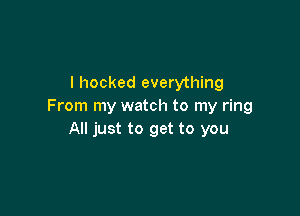 I hocked everything
From my watch to my ring
All just to get to you